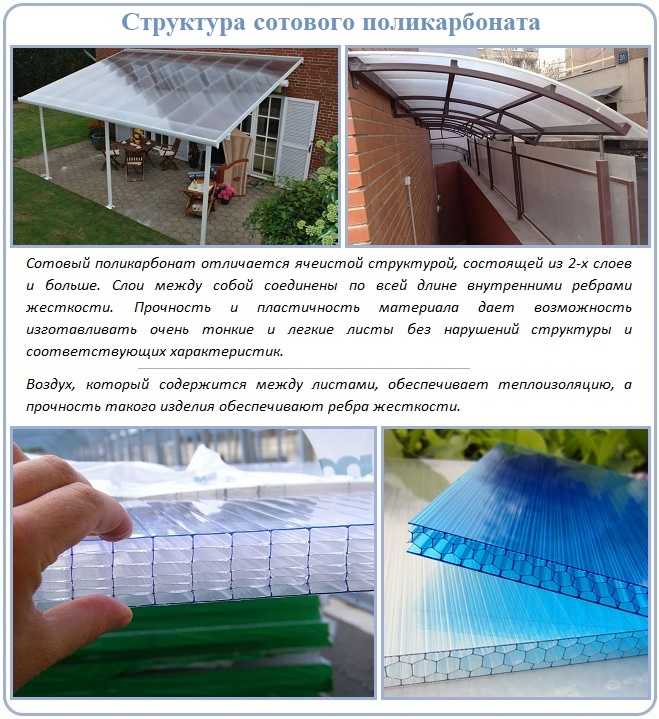 Структура сотового поликарбоната

Сотовый поликарбонат отличается ячеистой структурой, состоящей из 2-х слоев и больше. Слои между собой соединены по всей длине внутренними ребрами жесткости. Прочность и пластичность материала дает возможность изготавливать очень тонкие и легкие листы без нарушений структуры и соответствующих характеристик.

Воздух, который содержится между листами, обеспечивает теплоизоляцию, а прочность такого изделия обеспечивают ребра жесткости.